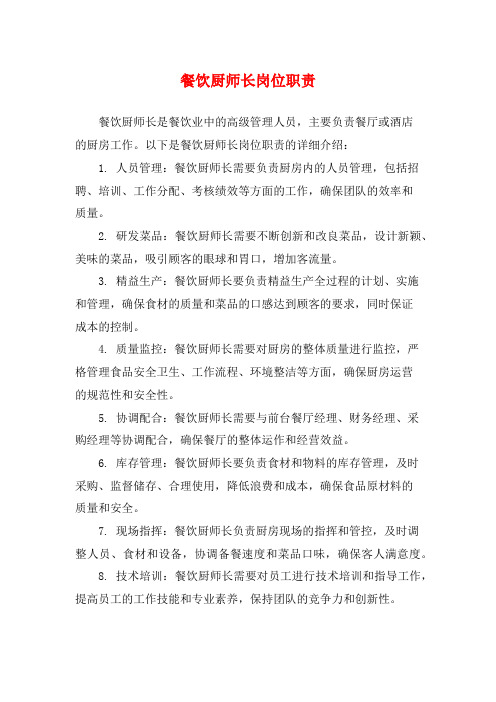 餐饮厨师长岗位职责

餐饮厨师长是餐饮业中的高级管理人员，主要负责餐厅或酒店的厨房工作。以下是餐饮厨师长岗位职责的详细介绍：

1. 人员管理：餐饮厨师长需要负责厨房内的人员管理，包括招聘、培训、工作分配、考核绩效等方面的工作，确保团队的效率和质量。

2. 研发菜品：餐饮厨师长需要不断创新和改良菜品，设计新颖、美味的菜品，吸引顾客的眼球和胃口，增加客流量。

3. 精益生产：餐饮厨师长要负责精益生产全过程的计划、实施和管理，确保食材的质量和菜品的口感达到顾客的要求，同时保证成本的控制。

4. 质量监控：餐饮厨师长需要对厨房的整体质量进行监控，严格管理食品安全卫生、工作流程、环境整洁等方面，确保厨房运营的规范性和安全性。

5. 协调配合：餐饮厨师长需要与前台餐厅经理、财务经理、采购经理等协调配合，确保餐厅的整体运作和经营效益。

6. 库存管理：餐饮厨师长要负责食材和物料的库存管理，及时采购、监督储存、合理使用，降低浪费和成本，确保食品原材料的质量和安全。

7. 现场指挥：餐饮厨师长负责厨房现场的指挥和管控，及时调整人员、食材和设备，协调备餐速度和菜品口味，确保客人满意度。

8. 技术培训：餐饮厨师长需要对员工进行技术培训和指导工作，提高员工的工作技能和专业素养，保持团队的竞争力和创新性。